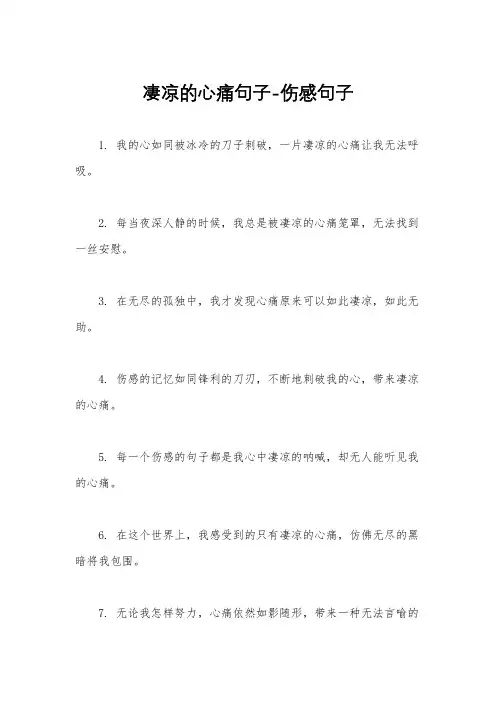 凄凉的心痛句子-伤感句子

1. 我的心如同被冰冷的刀子刺破，一片凄凉的心痛让我无法呼吸。

2. 每当夜深人静的时候，我总是被凄凉的心痛笼罩，无法找到一丝安慰。

3. 在无尽的孤独中，我才发现心痛原来可以如此凄凉，如此无助。

4. 伤感的记忆如同锋利的刀刃，不断地刺破我的心，带来凄凉的心痛。

5. 每一个伤感的句子都是我心中凄凉的呐喊，却无人能听见我的心痛。

6. 在这个世界上，我感受到的只有凄凉的心痛，仿佛无尽的黑暗将我包围。

7. 无论我怎样努力，心痛依然如影随形，带来一种无法言喻的